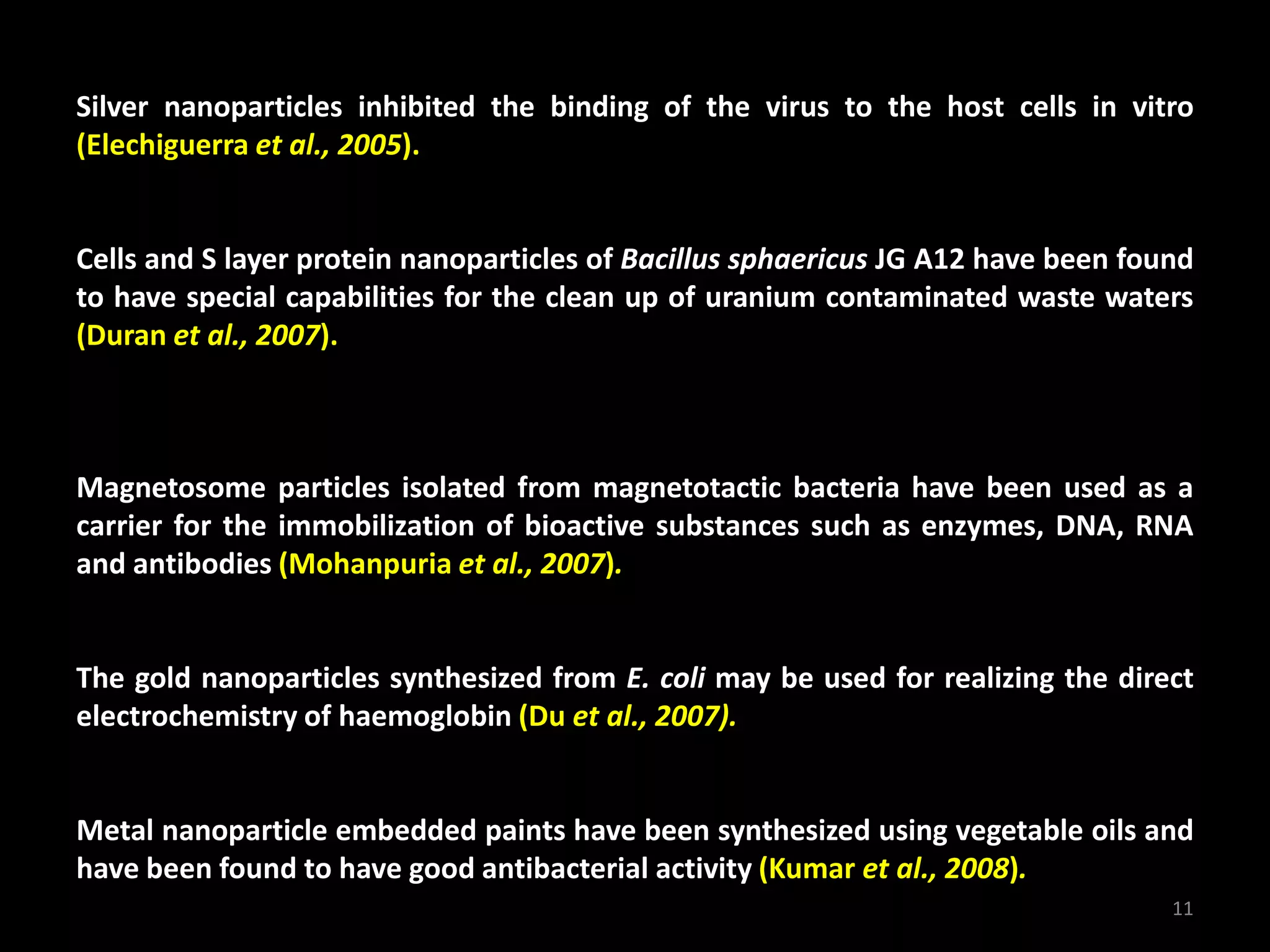 Silver nanoparticles inhibited the binding of the virus to the host cells in vitro (Elechiguerra et al., 2005).

Cells and S layer protein nanoparticles of Bacillus sphaericus JG A12 have been found to have special capabilities for the clean up of uranium contaminated waste waters (Duran et al., 2007).

Magnetosome particles isolated from magnetotactic bacteria have been used as a carrier for the immobilization of bioactive substances such as enzymes, DNA, RNA and antibodies (Mohanpuria et al., 2007).

The gold nanoparticles synthesized from E. coli may be used for realizing the direct electrochemistry of haemoglobin (Du et al., 2007).

Metal nanoparticle embedded paints have been synthesized using vegetable oils and have been found to have good antibacterial activity (Kumar et al., 2008).

11